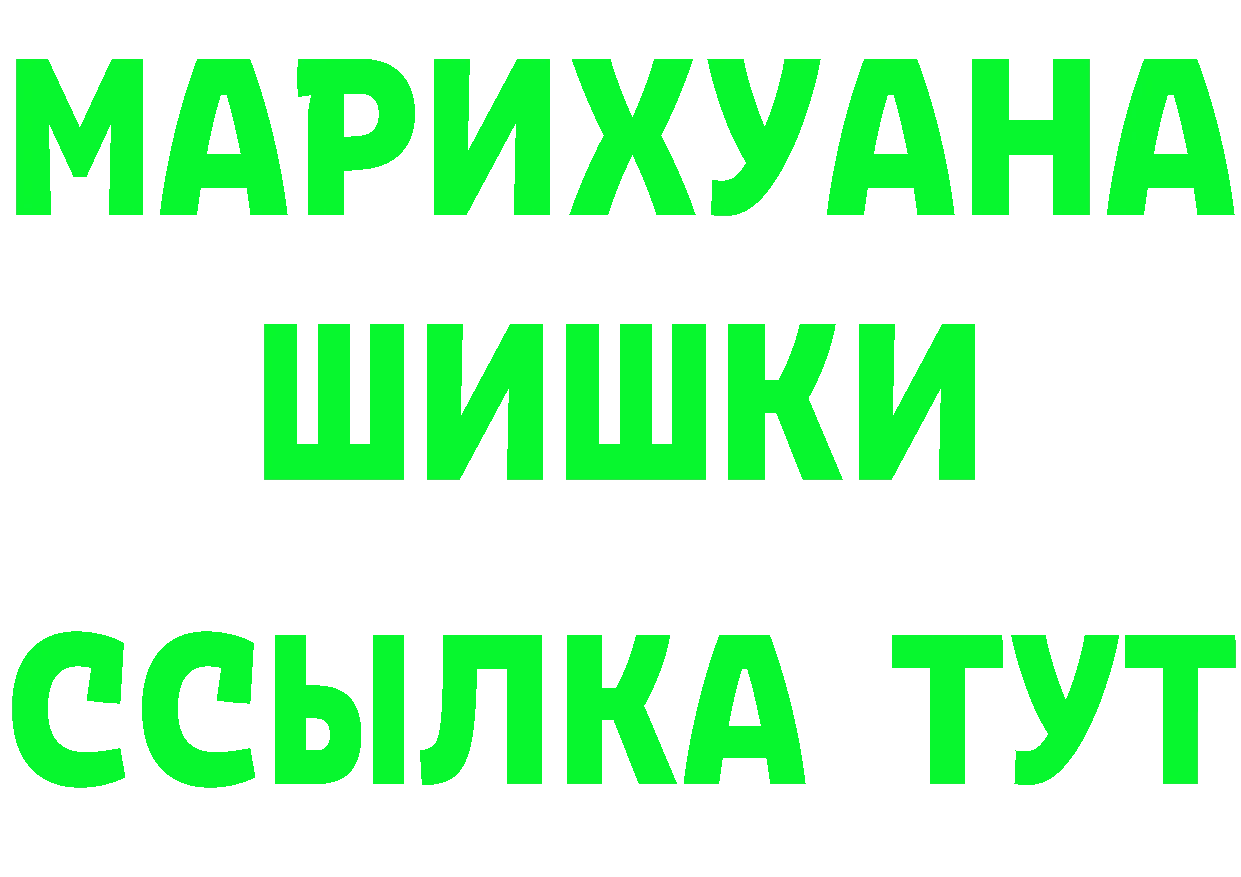 МАРИХУАНА
ШИШКИ
ССЫЛКА ТУТ